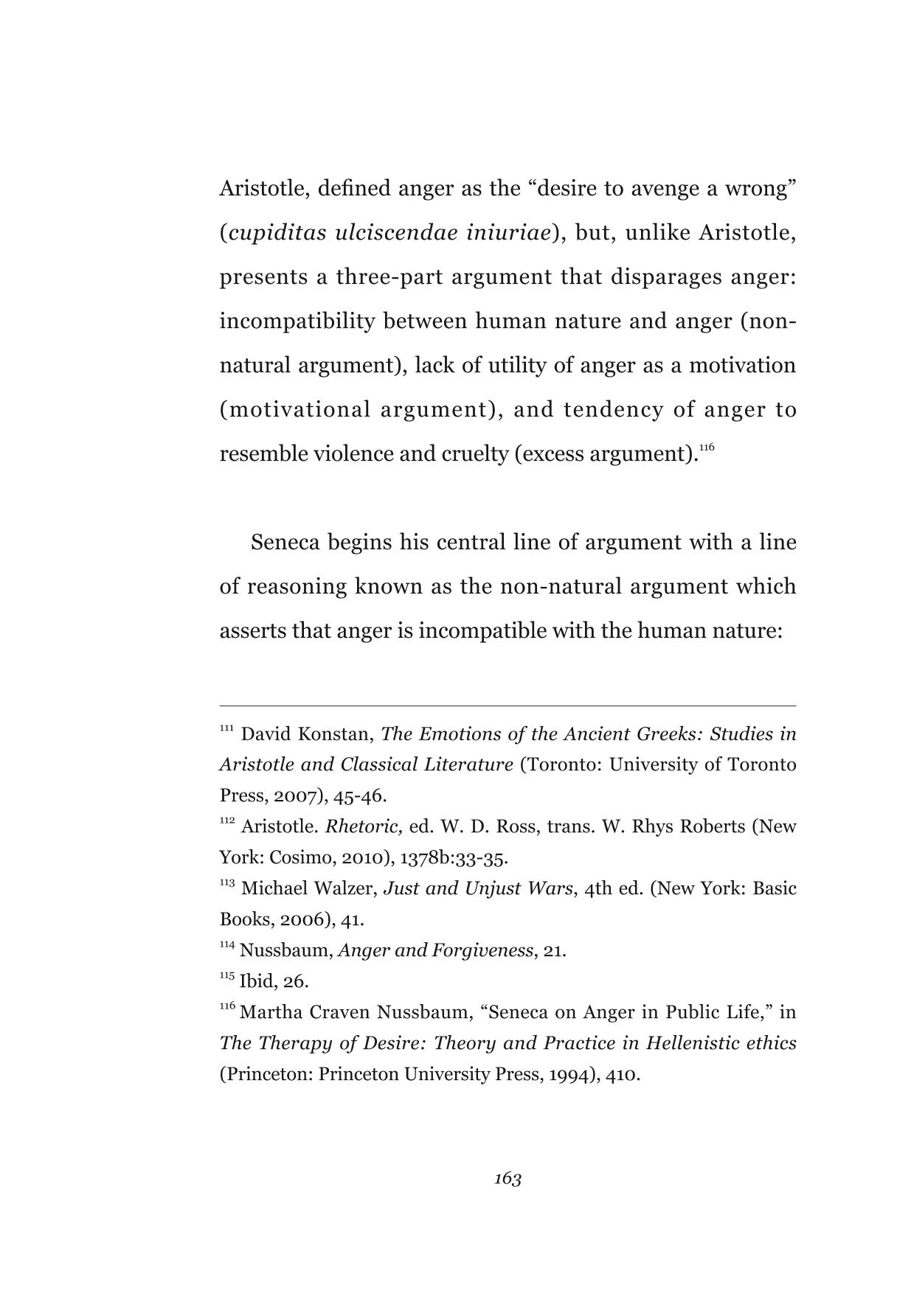 Aristotle, defined anger as the "desire to avenge a wrong" (cupiditas ulciscendae iniuriae), but, unlike Aristotle, presents a three-part argument that disparages anger: incompatibility between human nature and anger (non-natural argument), lack of utility of anger as a motivation (motivational argument), and tendency of anger to resemble violence and cruelty (excess argument).$^{116}$

Seneca begins his central line of argument with a line of reasoning known as the non-natural argument which asserts that anger is incompatible with the human nature:

$^{111}$ David Konstan, The Emotions of the Ancient Greeks: Studies in Aristotle and Classical Literature (Toronto: University of Toronto Press, 2007), 45-46.
$^{112}$ Aristotle. Rhetoric, ed. W. D. Ross, trans. W. Rhys Roberts (New York: Cosimo, 2010), 1378b:33-35.
$^{113}$ Michael Walzer, Just and Unjust Wars, 4th ed. (New York: Basic Books, 2006), 41.
$^{114}$ Nussbaum, Anger and Forgiveness, 21.
$^{115}$ Ibid, 26.
$^{116}$ Martha Craven Nussbaum, "Seneca on Anger in Public Life," in The Therapy of Desire: Theory and Practice in Hellenistic ethics (Princeton: Princeton University Press, 1994), 410.

163